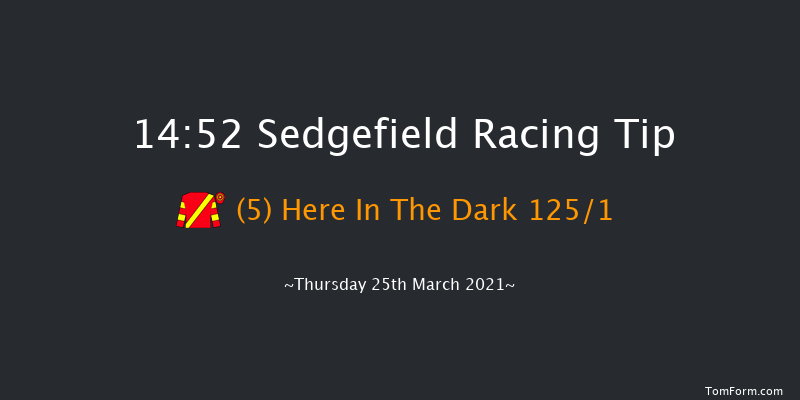 14:52 Sedgefield Racing Tip

(5) Here In The Dark 125/1

~Thursday 25th March 2021~

TomForm.com